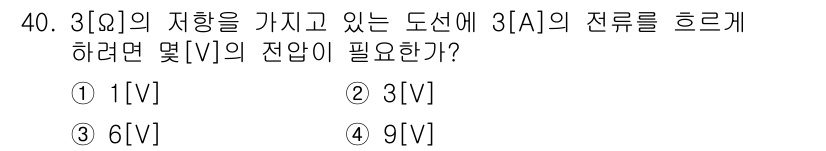 40. 3[Ω]의 저항을 가지고 있는 도선에 3[A]의 전류를 흐르게 하려면 몇[V]의 전압이 필요한가?

① 1[V]
② 3[V]
③ 6[V]
④ 9[V]